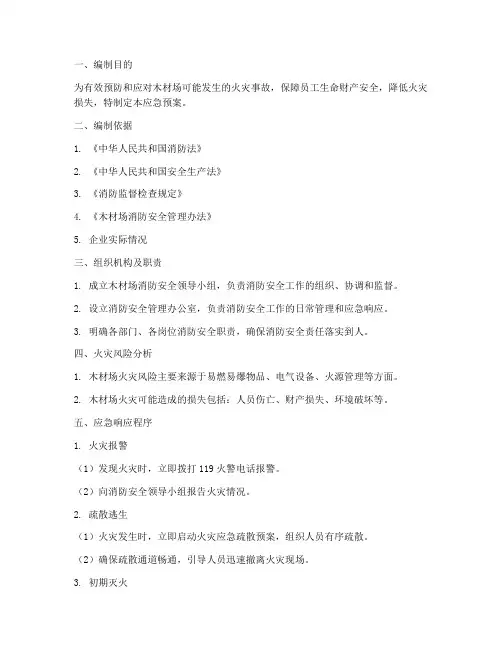 一、编制目的

为有效预防和应对木材场可能发生的火灾事故，保障员工生命财产安全，降低火灾损失，特制定本应急预案。

二、编制依据

1. 《中华人民共和国消防法》

2. 《中华人民共和国安全生产法》

3. 《消防监督检查规定》

4. 《木材场消防安全管理办法》

5. 企业实际情况

三、组织机构及职责

1. 成立木材场消防安全领导小组，负责消防安全工作的组织、协调和监督。

2. 设立消防安全管理办公室，负责消防安全工作的日常管理和应急响应。

3. 明确各部门、各岗位消防安全职责，确保消防安全责任落实到人。

四、火灾风险分析

1. 木材场火灾风险主要来源于易燃易爆物品、电气设备、火源管理等方面。

2. 木材场火灾可能造成的损失包括：人员伤亡、财产损失、环境破坏等。

五、应急响应程序

1. 火灾报警

（1）发现火灾时，立即拨打 119 火警电话报警。

（2）向消防安全领导小组报告火灾情况。

2. 疏散逃生

（1）火灾发生时，立即启动火灾应急疏散预案，组织人员有序疏散。

（2）确保疏散通道畅通，引导人员迅速撤离火灾现场。

3. 初期灭火